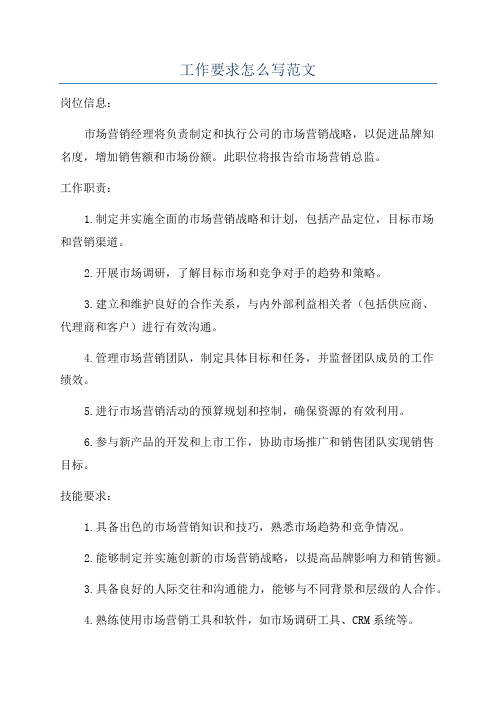 工作要求怎么写范文

岗位信息：

市场营销经理将负责制定和执行公司的市场营销战略，以促进品牌知名度，增加销售额和市场份额。此职位将报告给市场营销总监。

工作职责：

1.制定并实施全面的市场营销战略和计划，包括产品定位，目标市场和营销渠道。

2.开展市场调研，了解目标市场和竞争对手的趋势和策略。

3.建立和维护良好的合作关系，与内外部利益相关者（包括供应商、代理商和客户）进行有效沟通。

4.管理市场营销团队，制定具体目标和任务，并监督团队成员的工作绩效。

5.进行市场营销活动的预算规划和控制，确保资源的有效利用。

6.参与新产品的开发和上市工作，协助市场推广和销售团队实现销售目标。

技能要求：

1.具备出色的市场营销知识和技巧，熟悉市场趋势和竞争情况。

2.能够制定并实施创新的市场营销战略，以提高品牌影响力和销售额。

3.具备良好的人际交往和沟通能力，能够与不同背景和层级的人合作。

4.熟练使用市场营销工具和软件，如市场调研工具、CRM系统等。